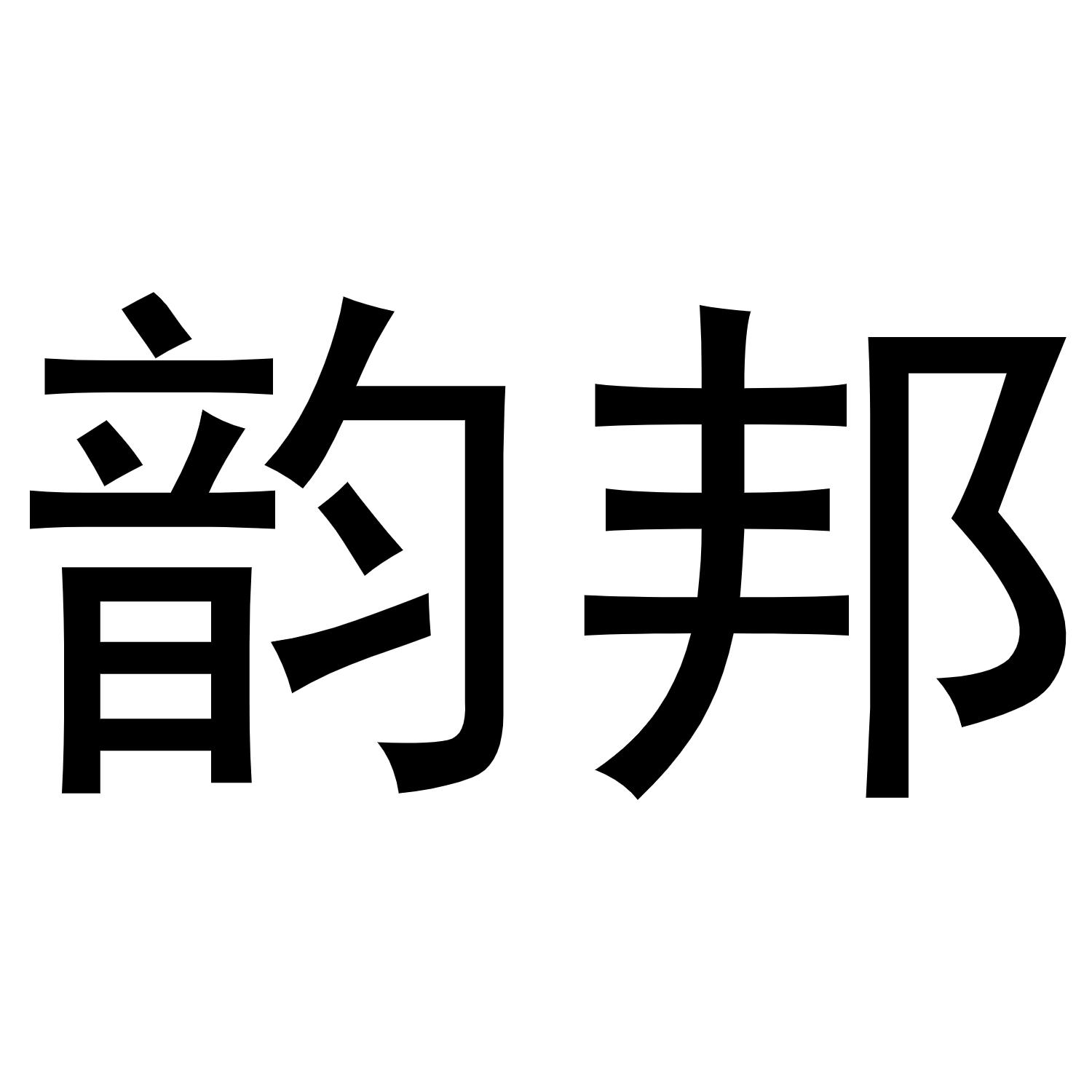 韵邦